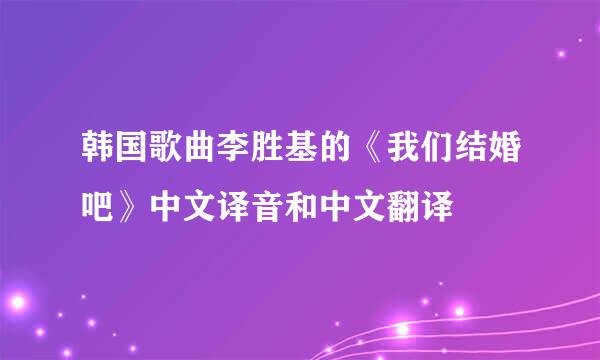 韩国歌曲李胜基的《我们结婚吧》中文译音和中文翻译